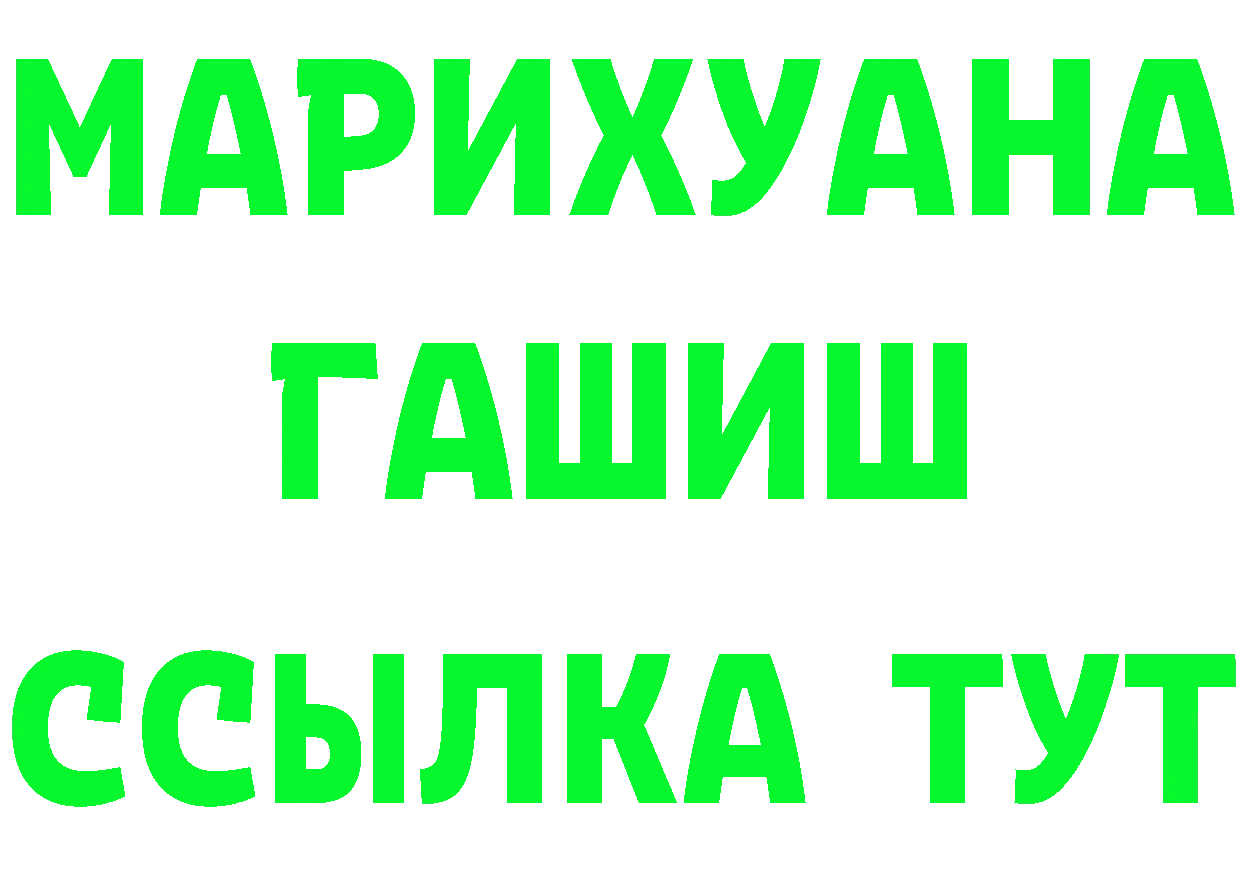 МАРИХУАНА
ГАШИШ
ССЫЛКА ТУТ